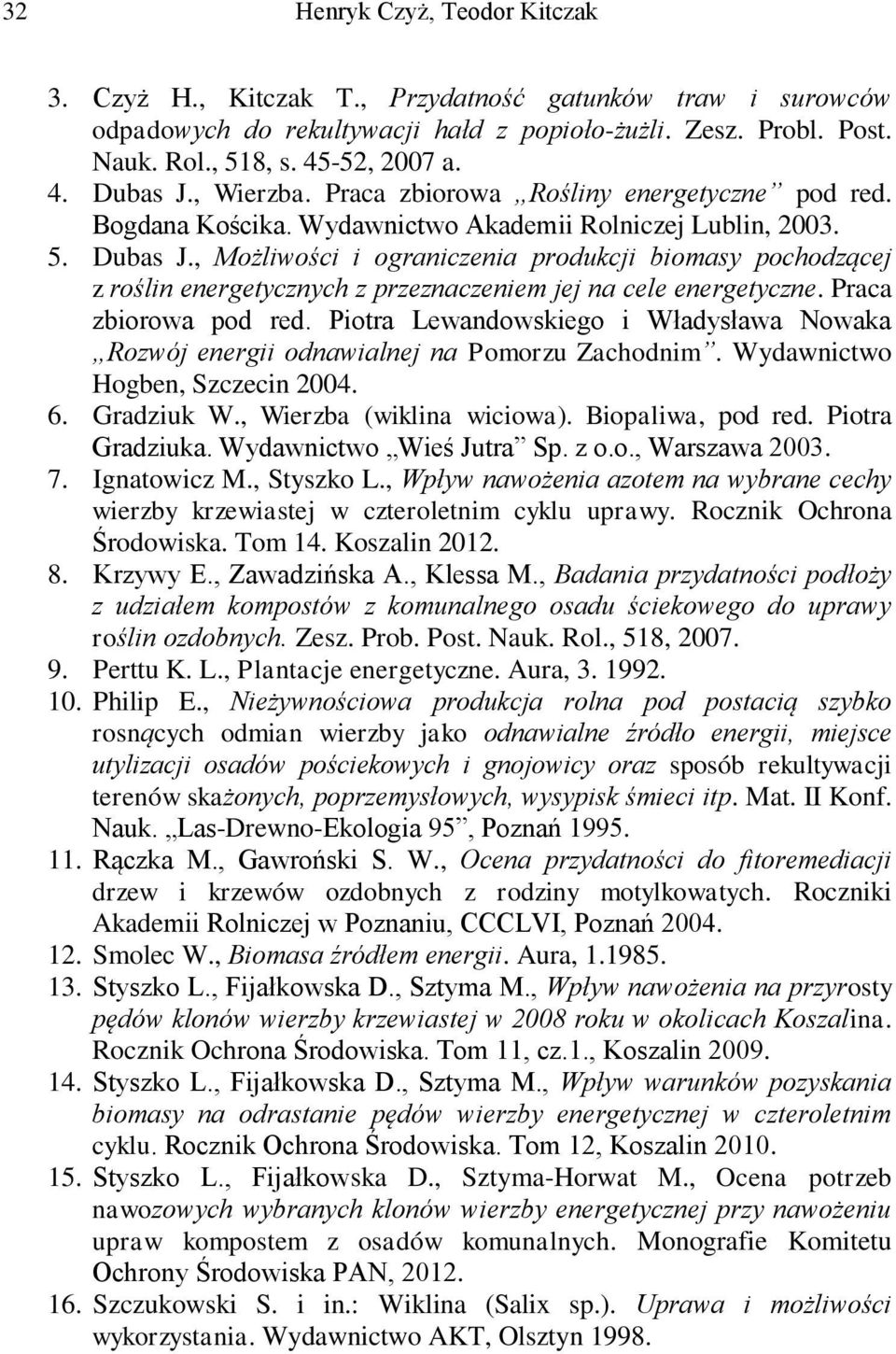 32 Henryk Czyż, Teodor Kitczak

3. Czyż H., Kitczak T., Przydatność gatunków traw i surowców odpadowych do rekultywacji hałd z popioło-żużli. Zesz. Probl. Post. Nauk. Rol., 518, s. 45-52, 2007 a.
4. Dubas J., Wierzba. Praca zbiorowa „Rośliny energetyczne” pod red. Bogdana Kościka. Wydawnictwo Akademii Rolniczej Lublin, 2003.
5. Dubas J., Możliwości i ograniczenia produkcji biomasy pochodzącej z roślin energetycznych z przeznaczeniem jej na cele energetyczne. Praca zbiorowa pod red. Piotra Lewandowskiego i Władysława Nowaka „Rozwój energii odnawialnej na Pomorzu Zachodnim”. Wydawnictwo Hogben, Szczecin 2004.
6. Gradziuk W., Wierzba (wiklina wiciowa). Biopaliwa, pod red. Piotra Gradziuka. Wydawnictwo „Wieś Jutra” Sp. z o.o., Warszawa 2003.
7. Ignatowicz M., Styszko L., Wpływ nawożenia azotem na wybrane cechy wierzby krzewiastej w czteroletnim cyklu uprawy. Rocznik Ochrona Środowiska. Tom 14. Koszalin 2012.
8. Krzywy E., Zawadzińska A., Klessa M., Badania przydatności podłoży z udziałem kompostów z komunalnego osadu ściekowego do uprawy roślin ozdobnych. Zesz. Prob. Post. Nauk. Rol., 518, 2007.
9. Perttu K. L., Plantacje energetyczne. Aura, 3. 1992.
10. Philip E., Nieżywnościowa produkcja rolna pod postacią szybko rosnących odmian wierzby jako odnawialne źródło energii, miejsce utylizacji osadów pościekowych i gnojowicy oraz sposób rekultywacji terenów skażonych, poprzemysłowych, wysypisk śmieci itp. Mat. II Konf. Nauk. „Las-Drewno-Ekologia 95”, Poznań 1995.
11. Rączka M., Gawroński S. W., Ocena przydatności do fitoremediacji drzew i krzewów ozdobnych z rodziny motylkowatych. Roczniki Akademii Rolniczej w Poznaniu, CCCLVI, Poznań 2004.
12. Smolec W., Biomasa źródłem energii. Aura, 1.1985.
13. Styszko L., Fijałkowska D., Sztyma M., Wpływ nawożenia na przyrosty pędów klonów wierzby krzewiastej w 2008 roku w okolicach Koszalina. Rocznik Ochrona Środowiska. Tom 11, cz.1., Koszalin 2009.
14. Styszko L., Fijałkowska D., Sztyma M., Wpływ warunków pozyskania biomasy na odrastanie pędów wierzby energetycznej w czteroletnim cyklu. Rocznik Ochrona Środowiska. Tom 12, Koszalin 2010.
15. Styszko L., Fijałkowska D., Sztyma-Horwat M., Ocena potrzeb nawozowych wybranych klonów wierzby energetycznej przy nawożeniu upraw kompostem z osadów komunalnych. Monografie Komitetu Ochrony Środowiska PAN, 2012.
16. Szczukowski S. i in.: Wiklina (Salix sp.). Uprawa i możliwości wykorzystania. Wydawnictwo AKT, Olsztyn 1998.